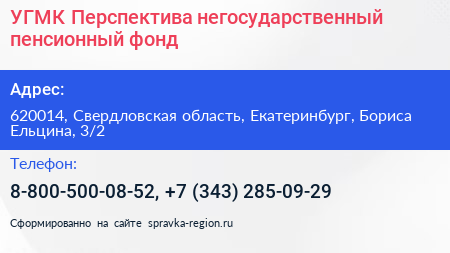 УГМК Перспектива негосударственный пенсионный фонд

Адрес:

620014, Свердловская область, Екатеринбург, Бориса Ельцина, 3/2

Телефон:

8-800-500-08-52, +7 (343) 285-09-29

Сформированно на сайте spravka-region.ru